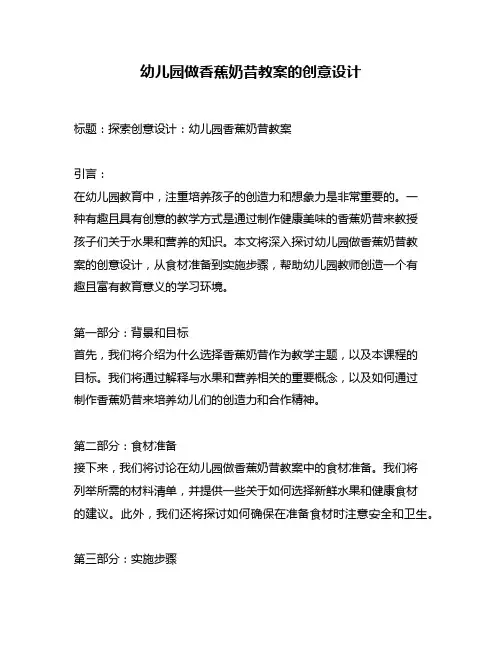 幼儿园做香蕉奶昔教案的创意设计

标题：探索创意设计：幼儿园香蕉奶昔教案

引言：
在幼儿园教育中，注重培养孩子的创造力和想象力是非常重要的。一种有趣且具有创意的教学方式是通过制作健康美味的香蕉奶昔来教授孩子们关于水果和营养的知识。本文将深入探讨幼儿园做香蕉奶昔教案的创意设计，从食材准备到实施步骤，帮助幼儿园教师创造一个有趣且富有教育意义的学习环境。

第一部分：背景和目标
首先，我们将介绍为什么选择香蕉奶昔作为教学主题，以及本课程的目标。我们将通过解释与水果和营养相关的重要概念，以及如何通过制作香蕉奶昔来培养幼儿们的创造力和合作精神。

第二部分：食材准备
接下来，我们将讨论在幼儿园做香蕉奶昔教案中的食材准备。我们将列举所需的材料清单，并提供一些关于如何选择新鲜水果和健康食材的建议。此外，我们还将探讨如何确保在准备食材时注意安全和卫生。

第三部分：实施步骤